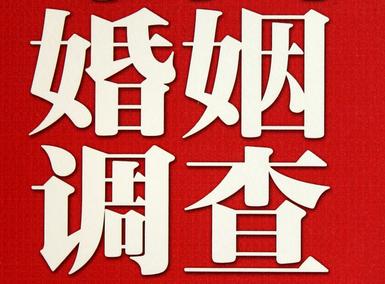 婚姻
调查